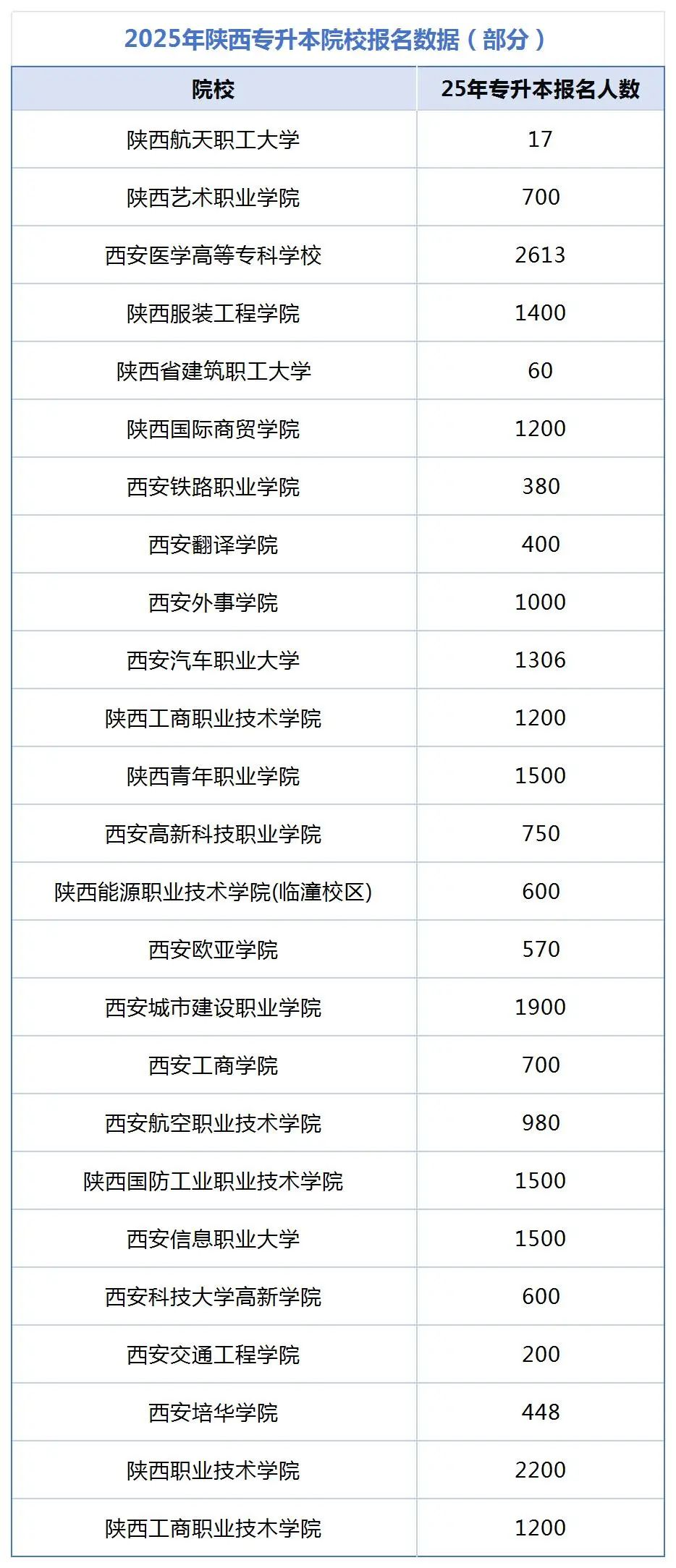 2025年陕西专升本院校报名数据（部分）

| 院校 | 25年专升本报名人数 |
|---|---|
| 陕西航天职工大学 | 17 |
| 陕西艺术职业学院 | 700 |
| 西安医学高等专科学校 | 2613 |
| 陕西服装工程学院 | 1400 |
| 陕西省建筑职工大学 | 60 |
| 陕西国际商贸学院 | 1200 |
| 西安铁路职业学院 | 380 |
| 西安翻译学院 | 400 |
| 西安外事学院 | 1000 |
| 西安汽车职业大学 | 1306 |
| 陕西工商职业技术学院 | 1200 |
| 陕西青年职业学院 | 1500 |
| 西安高新科技职业学院 | 750 |
| 陕西能源职业技术学院(临潼校区) | 600 |
| 西安欧亚学院 | 570 |
| 西安城市建设职业学院 | 1900 |
| 西安工商学院 | 700 |
| 西安航空职业技术学院 | 980 |
| 陕西国防工业职业技术学院 | 1500 |
| 西安信息职业大学 | 1500 |
| 西安科技大学高新学院 | 600 |
| 西安交通工程学院 | 200 |
| 西安培华学院 | 448 |
| 陕西职业技术学院 | 2200 |
| 陕西工商职业技术学院 | 1200 |